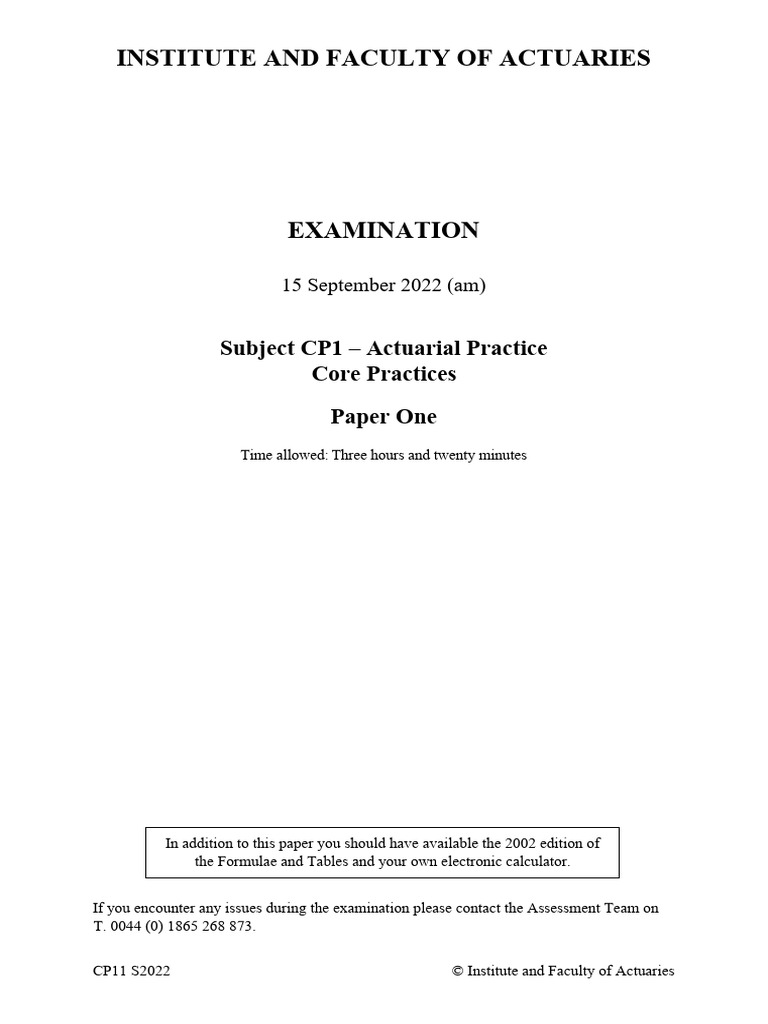 INSTITUTE AND FACULTY OF ACTUARIES

EXAMINATION

15 September 2022 (am)

Subject CP1 – Actuarial Practice
Core Practices

Paper One

Time allowed: Three hours and twenty minutes

In addition to this paper you should have available the 2002 edition of the Formulae and Tables and your own electronic calculator.

If you encounter any issues during the examination please contact the Assessment Team on T. 0044 (0) 1865 268 873.

CP11 S2022

© Institute and Faculty of Actuaries